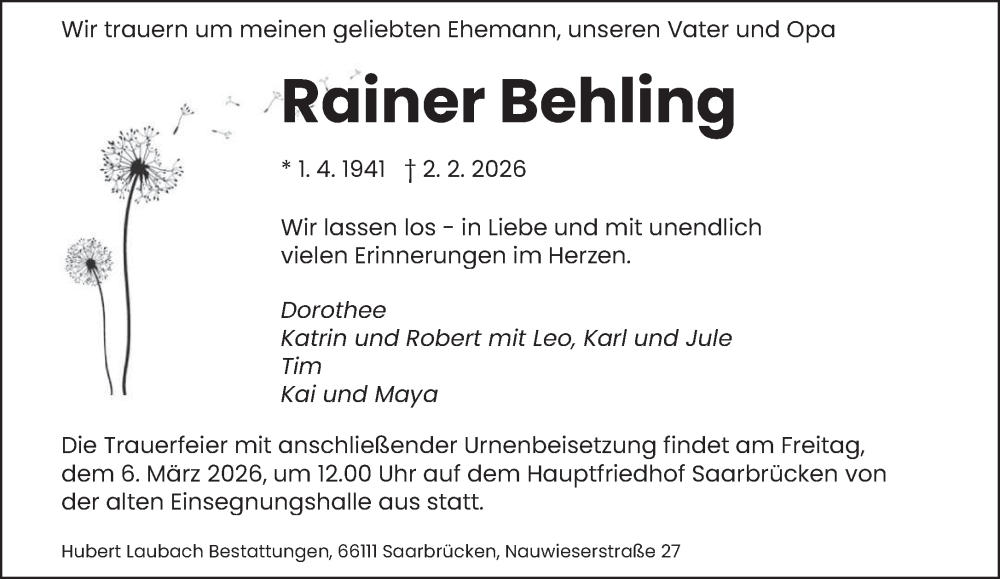 Wir trauern um meinen geliebten Ehemann, unseren Vater und Opa

Rainer Behling

* 1. 4. 1941 † 2. 2. 2026

Wir lassen los - in Liebe und mit unendlich vielen Erinnerungen im Herzen.

Dorothee
Katrin und Robert mit Leo, Karl und Jule
Tim
Kai und Maya

Die Trauerfeier mit anschließender Urnenbeisetzung findet am Freitag, dem 6. März 2026, um 12.00 Uhr auf dem Hauptfriedhof Saarbrücken von der alten Einsegnungshalle aus statt.

Hubert Laubach Bestattungen, 66111 Saarbrücken, Nauwieserstraße 27